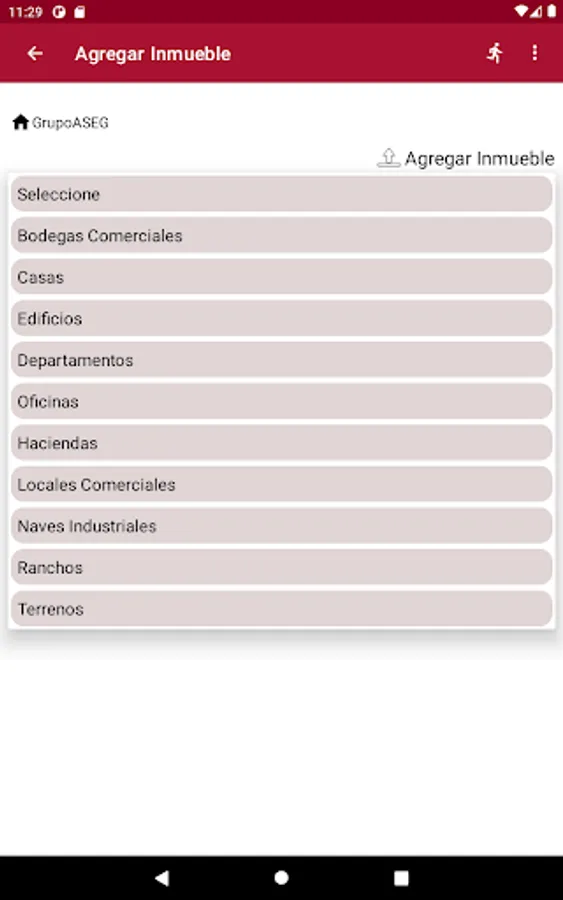 11:29

Agregar Inmueble

GrupoASEG

Agregar Inmueble

Seleccione

Bodegas Comerciales

Casas

Edificios

Departamentos

Oficinas

Haciendas

Locales Comerciales

Naves Industriales

Ranchos

Terrenos